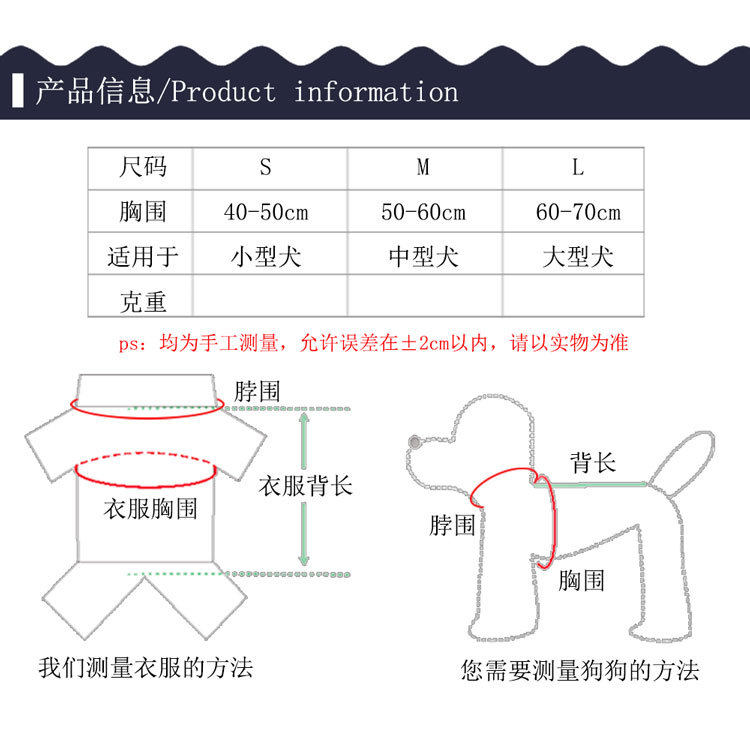 产品信息/Product information

| 尺码 | S | M | L |
|---|---|---|---|
| 胸围 | 40-50cm | 50-60cm | 60-70cm |
| 适用于 | 小型犬 | 中型犬 | 大型犬 |
| 克重 | | | |

ps：均为手工测量，允许误差在±2cm以内，请以实物为准

脖围
衣服背长
衣服胸围

我们测量衣服的方法

背长
脖围
胸围

您需要测量狗狗的方法